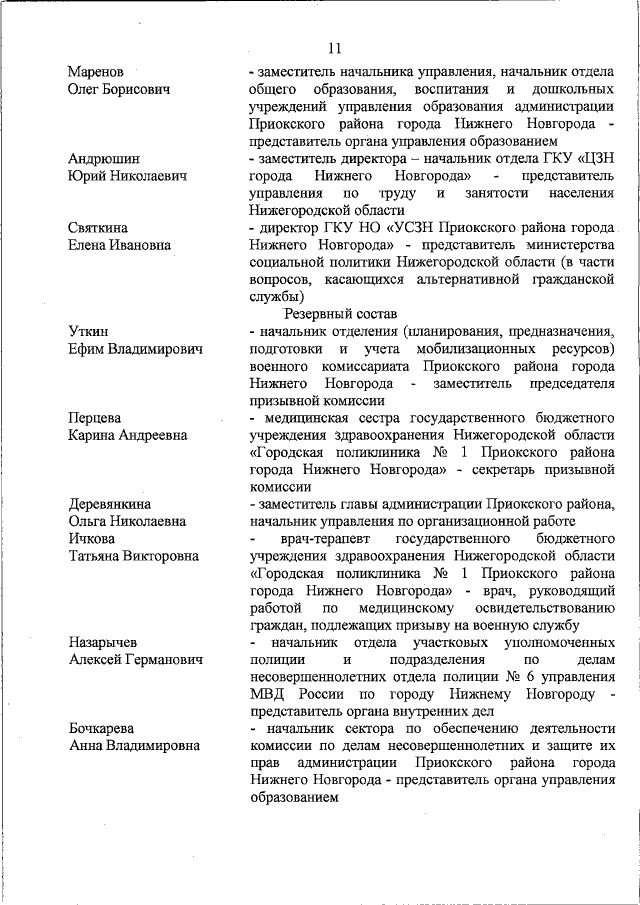 11

Маренов Олег Борисович
- заместитель начальника управления, начальник отдела общего образования, воспитания и дошкольных учреждений управления образования администрации Приокского района города Нижнего Новгорода - представитель органа управления образованием

Андрюшин Юрий Николаевич
- заместитель директора – начальник отдела ГКУ «ЦЗН города Нижнего Новгорода» - представитель управления по труду и занятости населения Нижегородской области

Святкина Елена Ивановна
- директор ГКУ НО «УСЗН Приокского района города Нижнего Новгорода» - представитель министерства социальной политики Нижегородской области (в части вопросов, касающихся альтернативной гражданской службы)

Резервный состав

Уткин Ефим Владимирович
- начальник отделения (планирования, предназначения, подготовки и учета мобилизационных ресурсов) военного комиссариата Приокского района города Нижнего Новгорода - заместитель председателя призывной комиссии

Перцева Карина Андреевна
- медицинская сестра государственного бюджетного учреждения здравоохранения Нижегородской области «Городская поликлиника № 1 Приокского района города Нижнего Новгорода» - секретарь призывной комиссии

Деревянкина Ольга Николаевна
- заместитель главы администрации Приокского района, начальник управления по организационной работе

Ичкова Татьяна Викторовна
- врач-терапевт государственного бюджетного учреждения здравоохранения Нижегородской области «Городская поликлиника № 1 Приокского района города Нижнего Новгорода» - врач, руководящий работой по медицинскому освидетельствованию граждан, подлежащих призыву на военную службу

Назарычев Алексей Германович
- начальник отдела участковых уполномоченных полиции и подразделения по делам несовершеннолетних отдела полиции № 6 управления МВД России по городу Нижнему Новгороду - представитель органа внутренних дел

Бочкарева Анна Владимировна
- начальник сектора по обеспечению деятельности комиссии по делам несовершеннолетних и защите их прав администрации Приокского района города Нижнего Новгорода - представитель органа управления образованием